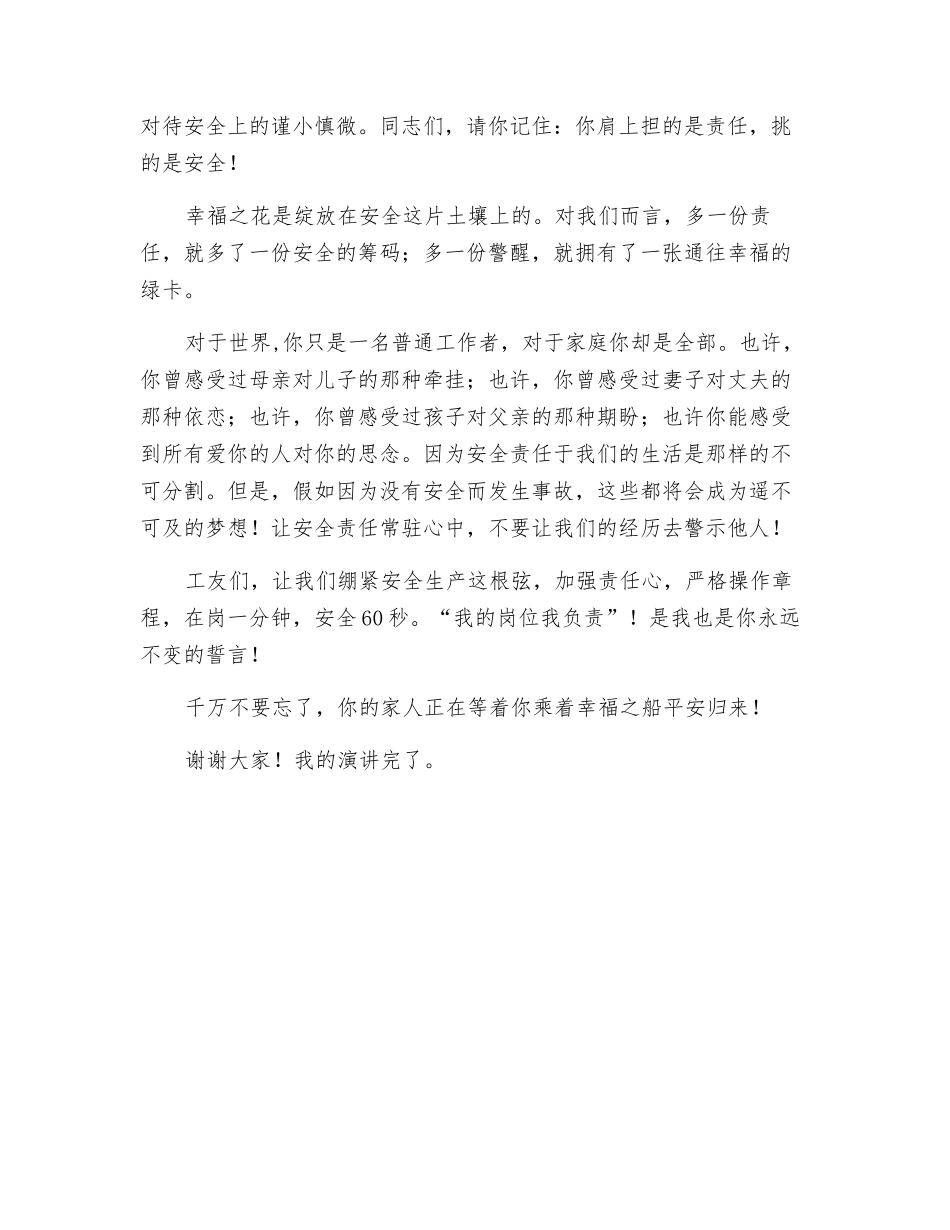 对待安全上的谨小慎微。同志们，请你记住：你肩上担的是责任，挑的是安全！

幸福之花是绽放在安全这片土壤上的。对我们而言，多一份责任，就多了一份安全的筹码；多一份警醒，就拥有了一张通往幸福的绿卡。

对于世界,你只是一名普通工作者，对于家庭你却是全部。也许，你曾感受过母亲对儿子的那种牵挂；也许，你曾感受过妻子对丈夫的那种依恋；也许，你曾感受过孩子对父亲的那种期盼；也许你能感受到所有爱你的人对你的思念。因为安全责任于我们的生活是那样的不可分割。但是，假如因为没有安全而发生事故，这些都将会成为遥不可及的梦想！让安全责任常驻心中，不要让我们的经历去警示他人！

工友们，让我们绷紧安全生产这根弦，加强责任心，严格操作章程，在岗一分钟，安全60秒。“我的岗位我负责”！是我也是你永远不变的誓言！

千万不要忘了，你的家人正在等着你乘着幸福之船平安归来！

谢谢大家！我的演讲完了。